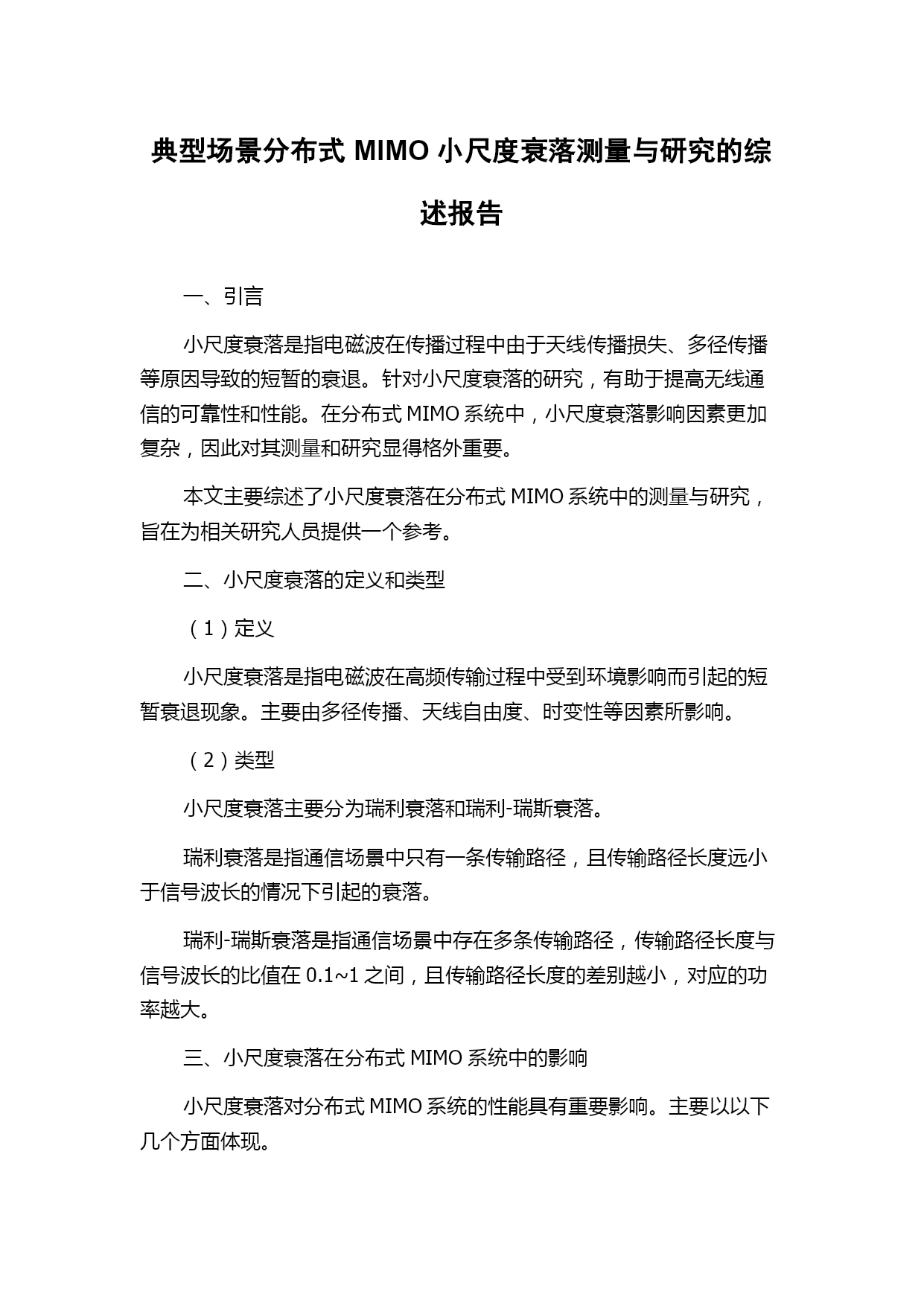 典型场景分布式 MIMO 小尺度衰落测量与研究的综述报告

一、引言

小尺度衰落是指电磁波在传播过程中由于天线传播损失、多径传播等原因导致的短暂的衰退。针对小尺度衰落的研究，有助于提高无线通信的可靠性和性能。在分布式 MIMO 系统中，小尺度衰落影响因素更加复杂，因此对其测量和研究显得格外重要。

本文主要综述了小尺度衰落在分布式 MIMO 系统中的测量与研究，旨在为相关研究人员提供一个参考。

二、小尺度衰落的定义和类型

（1）定义

小尺度衰落是指电磁波在高频传输过程中受到环境影响而引起的短暂衰退现象。主要由多径传播、天线自由度、时变性等因素所影响。

（2）类型

小尺度衰落主要分为瑞利衰落和瑞利-瑞斯衰落。

瑞利衰落是指通信场景中只有一条传输路径，且传输路径长度远小于信号波长的情况下引起的衰落。

瑞利-瑞斯衰落是指通信场景中存在多条传输路径，传输路径长度与信号波长的比值在 0.1~1 之间，且传输路径长度的差别越小，对应的功率越大。

三、小尺度衰落在分布式 MIMO 系统中的影响

小尺度衰落对分布式 MIMO 系统的性能具有重要影响。主要以以下几个方面体现。